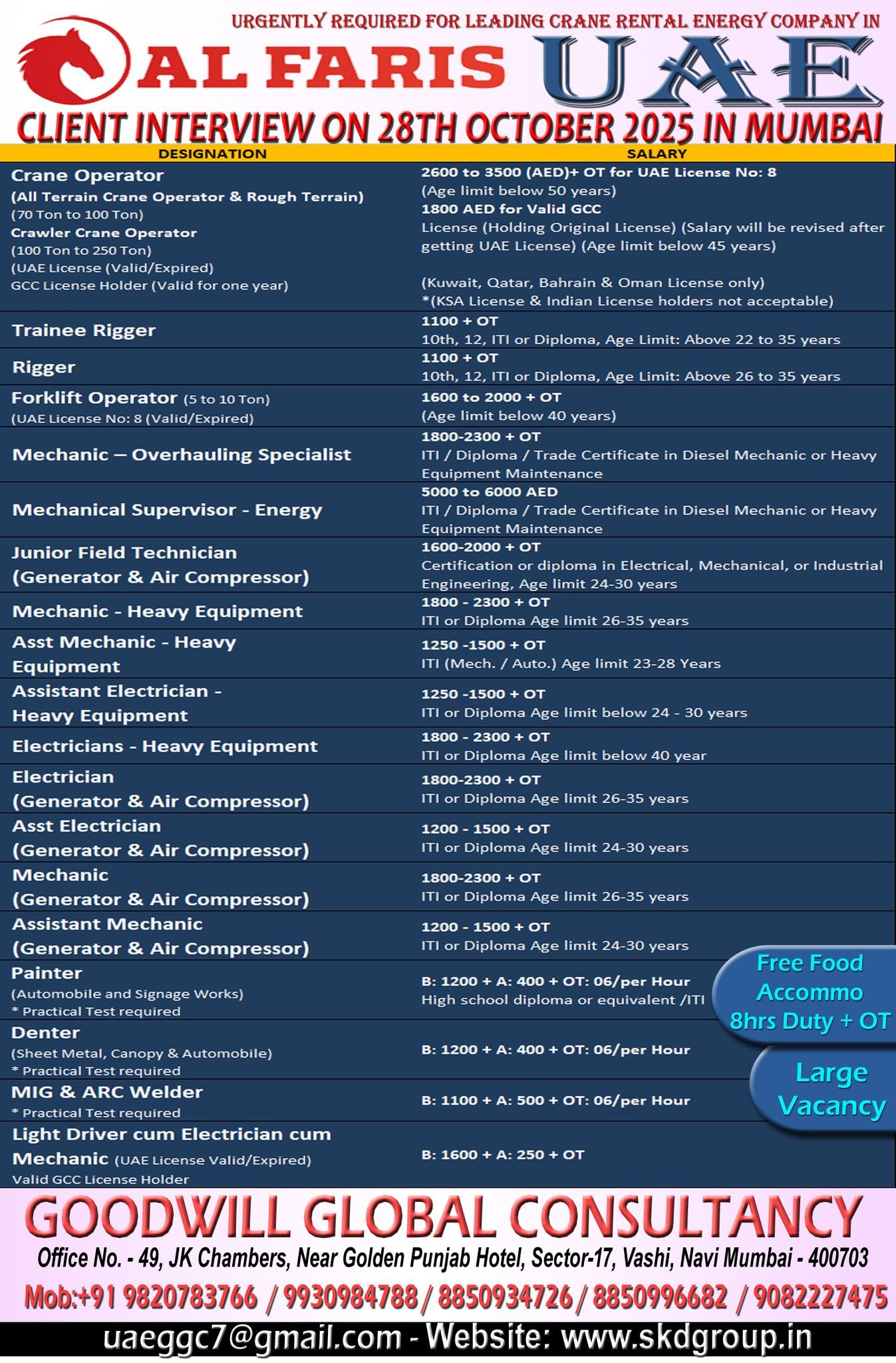 URGENTLY REQUIRED FOR LEADING CRANE RENTAL ENERGY COMPANY IN

AL FARIS UAE

CLIENT INTERVIEW ON 28TH OCTOBER 2025 IN MUMBAI

| DESIGNATION | SALARY |
|---|---|
| Crane Operator (All Terrain Crane Operator & Rough Terrain) (70 Ton to 100 Ton) Crawler Crane Operator (100 Ton to 250 Ton) (UAE License (Valid/Expired) GCC License Holder (Valid for one year) | 2600 to 3500 (AED)+ OT for UAE License No: 8 (Age limit below 50 years) 1800 AED for Valid GCC License (Holding Original License) (Salary will be revised after getting UAE License) (Age limit below 45 years) (Kuwait, Qatar, Bahrain & Oman License only) *(KSA License & Indian License holders not acceptable) |
| Trainee Rigger | 1100 + OT 10th, 12, ITI or Diploma, Age Limit: Above 22 to 35 years |
| Rigger | 1100 + OT 10th, 12, ITI or Diploma, Age Limit: Above 26 to 35 years |
| Forklift Operator (5 to 10 Ton) (UAE License No: 8 (Valid/Expired) | 1600 to 2000 + OT (Age limit below 40 years) |
| Mechanic – Overhauling Specialist | 1800-2300 + OT ITI / Diploma / Trade Certificate in Diesel Mechanic or Heavy Equipment Maintenance |
| Mechanical Supervisor - Energy | 5000 to 6000 AED ITI / Diploma / Trade Certificate in Diesel Mechanic or Heavy Equipment Maintenance |
| Junior Field Technician (Generator & Air Compressor) | 1600-2000 + OT Certification or diploma in Electrical, Mechanical, or Industrial Engineering, Age limit 24-30 years |
| Mechanic - Heavy Equipment | 1800 - 2300 + OT ITI or Diploma Age limit 26-35 years |
| Asst Mechanic - Heavy Equipment | 1250 -1500 + OT ITI (Mech. / Auto.) Age limit 23-28 Years |
| Assistant Electrician - Heavy Equipment | 1250 -1500 + OT ITI or Diploma Age limit below 24 - 30 years |
| Electricians - Heavy Equipment | 1800 - 2300 + OT ITI or Diploma Age limit below 40 year |
| Electrician (Generator & Air Compressor) | 1800-2300 + OT ITI or Diploma Age limit 26-35 years |
| Asst Electrician (Generator & Air Compressor) | 1200 - 1500 + OT ITI or Diploma Age limit 24-30 years |
| Mechanic (Generator & Air Compressor) | 1800-2300 + OT ITI or Diploma Age limit 26-35 years |
| Assistant Mechanic (Generator & Air Compressor) | 1200 - 1500 + OT ITI or Diploma Age limit 24-30 years |
| Painter (Automobile and Signage Works) * Practical Test required | B: 1200 + A: 400 + OT: 06/per Hour High school diploma or equivalent /ITI |
| Denter (Sheet Metal, Canopy & Automobile) * Practical Test required | B: 1200 + A: 400 + OT: 06/per Hour |
| MIG & ARC Welder * Practical Test required | B: 1100 + A: 500 + OT: 06/per Hour |
| Light Driver cum Electrician cum Mechanic (UAE License Valid/Expired) Valid GCC License Holder | B: 1600 + A: 250 + OT |

Free Food Accommo 8hrs Duty + OT

Large Vacancy

GOODWILL GLOBAL CONSULTANCY

Office No. - 49, JK Chambers, Near Golden Punjab Hotel, Sector-17, Vashi, Navi Mumbai - 400703

Mob:+91 9820783766 / 9930984788 / 8850934726 / 8850996682 / 9082227475

uaeggc7@gmail.com - Website: www.skdgroup.in